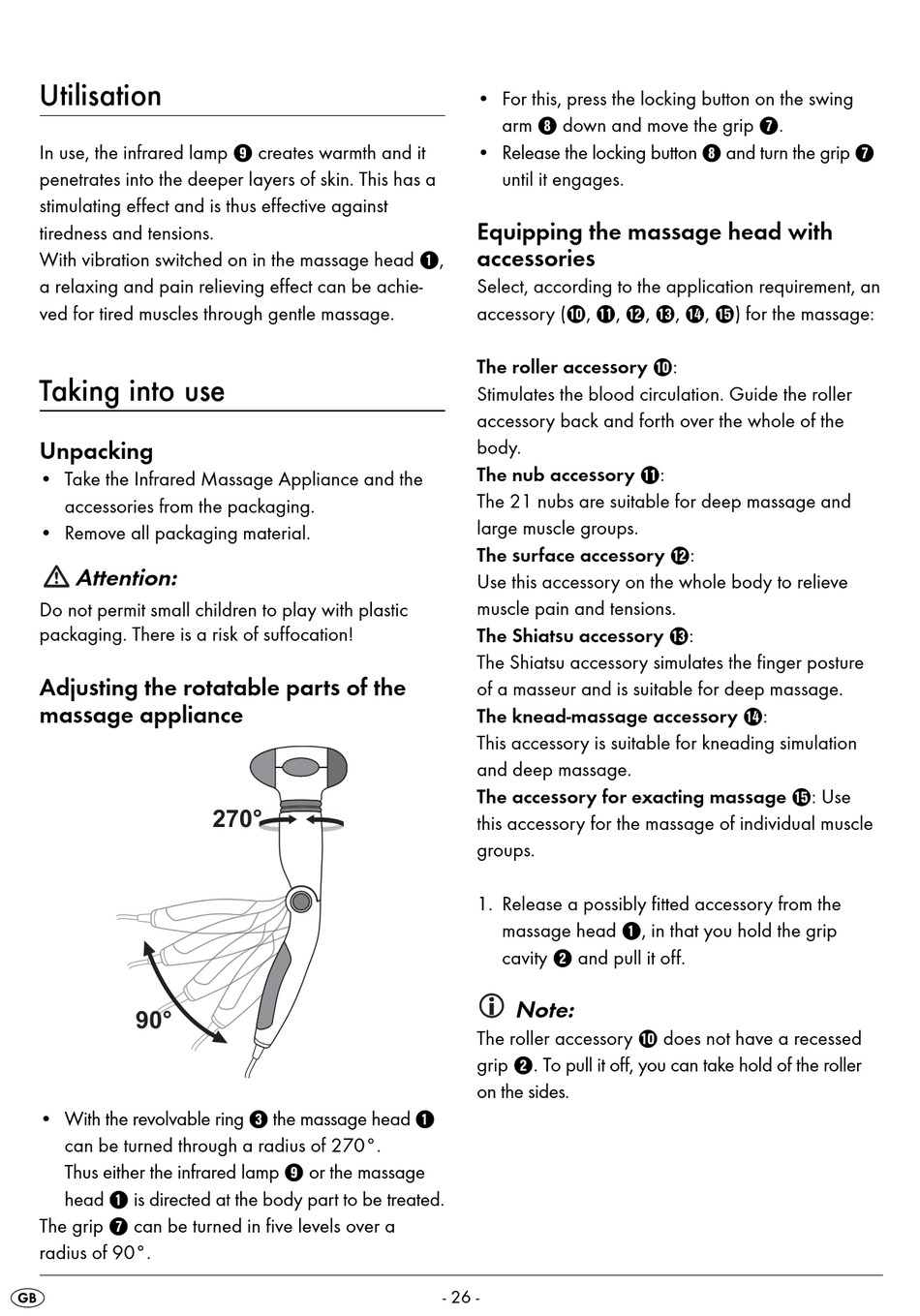 Utilisation

In use, the infrared lamp ❾ creates warmth and it penetrates into the deeper layers of skin. This has a stimulating effect and is thus effective against tiredness and tensions.
With vibration switched on in the massage head ❶, a relaxing and pain relieving effect can be achieved for tired muscles through gentle massage.

Taking into use

Unpacking
• Take the Infrared Massage Appliance and the accessories from the packaging.
• Remove all packaging material.

⚠ Attention:
Do not permit small children to play with plastic packaging. There is a risk of suffocation!

Adjusting the rotatable parts of the massage appliance

270°

90°

• With the revolvable ring ❸ the massage head ❶ can be turned through a radius of 270°. Thus either the infrared lamp ❾ or the massage head ❶ is directed at the body part to be treated.
The grip ❼ can be turned in five levels over a radius of 90°.

• For this, press the locking button on the swing arm ❽ down and move the grip ❼.
• Release the locking button ❽ and turn the grip ❼ until it engages.

Equipping the massage head with accessories
Select, according to the application requirement, an accessory (❿, ⓫, ⓬, ⓭, ⓮, ⓯) for the massage:

The roller accessory ❿:
Stimulates the blood circulation. Guide the roller accessory back and forth over the whole of the body.
The nub accessory ⓫:
The 21 nubs are suitable for deep massage and large muscle groups.
The surface accessory ⓬:
Use this accessory on the whole body to relieve muscle pain and tensions.
The Shiatsu accessory ⓭:
The Shiatsu accessory simulates the finger posture of a masseur and is suitable for deep massage.
The knead-massage accessory ⓮:
This accessory is suitable for kneading simulation and deep massage.
The accessory for exacting massage ⓯: Use this accessory for the massage of individual muscle groups.

1. Release a possibly fitted accessory from the massage head ❶, in that you hold the grip cavity ❷ and pull it off.

ⓘ Note:
The roller accessory ❿ does not have a recessed grip ❷. To pull it off, you can take hold of the roller on the sides.

GB

- 26 -